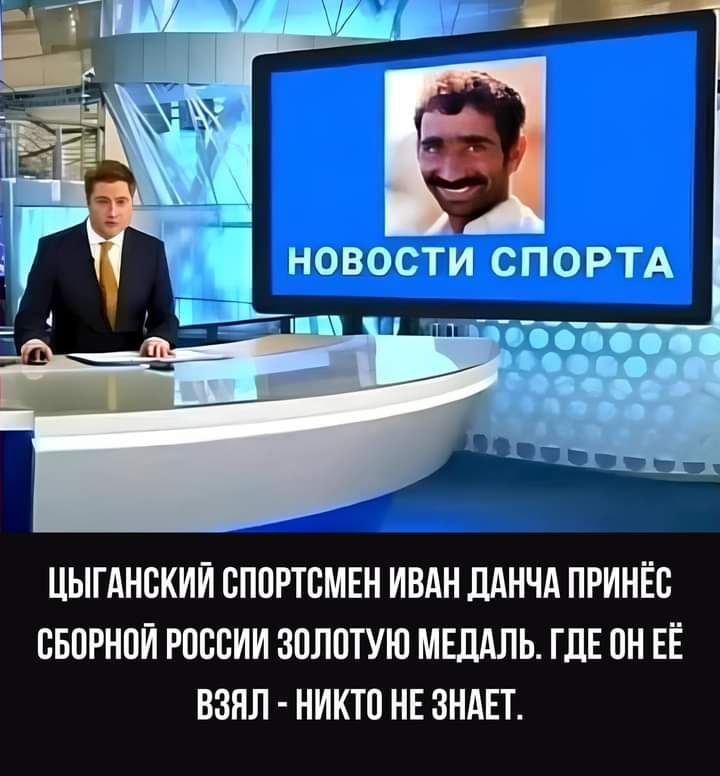 НОВОСТИ СПОРТА

ЦЫГАНСКИЙ СПОРТСМЕН ИВАН ДАНЧА ПРИНЁС СБОРНОЙ РОССИИ ЗОЛОТУЮ МЕДАЛЬ. ГДЕ ОН ЕЁ ВЗЯЛ - НИКТО НЕ ЗНАЕТ.